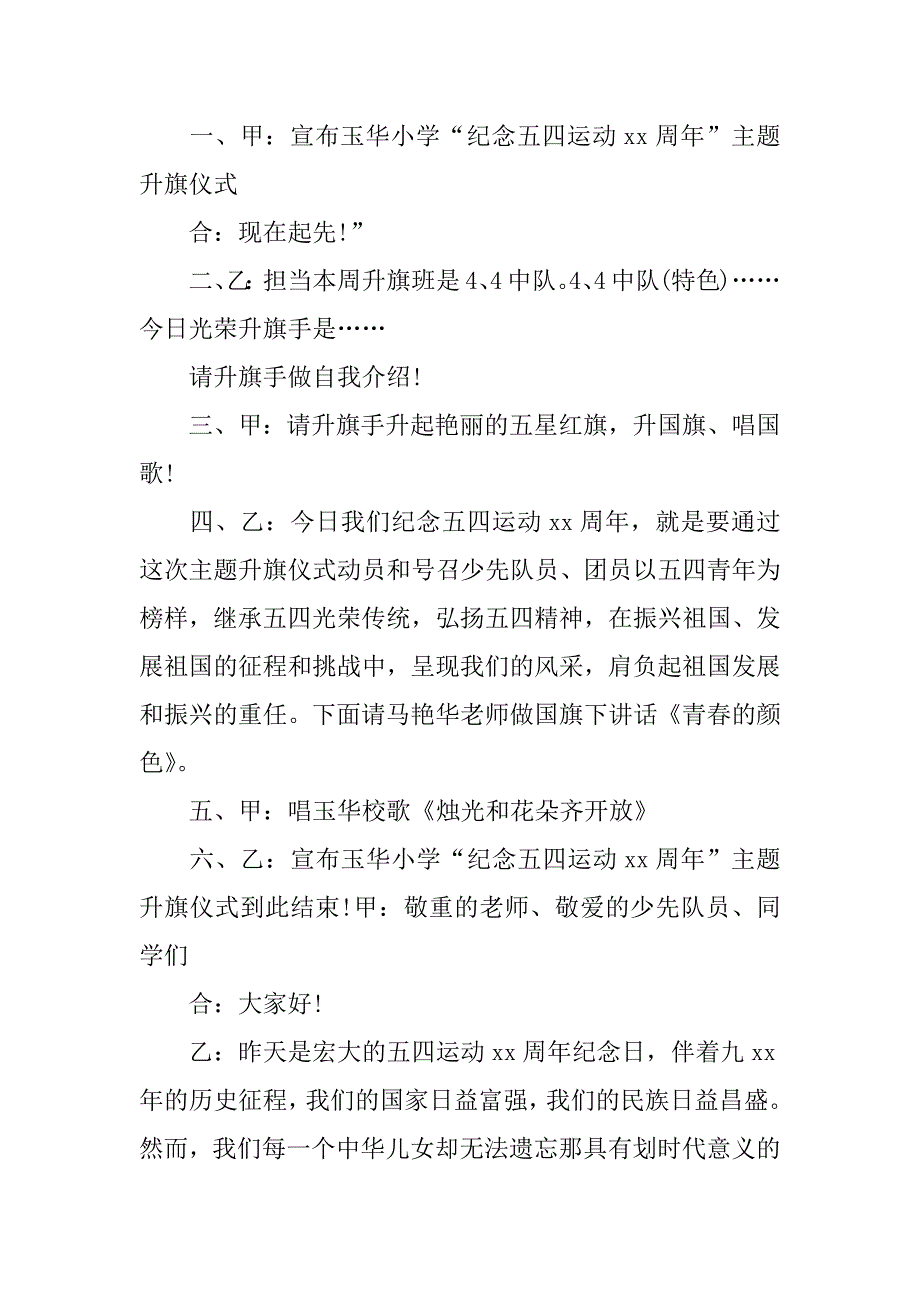 一、甲：宣布玉华小学“纪念五四运动 xx 周年”主题升旗仪式

合：现在起先！”

二、乙：担当本周升旗班是 4、4 中队。4、4 中队(特色)……今日光荣升旗手是……

请升旗手做自我介绍！

三、甲：请升旗手升起艳丽的五星红旗，升国旗、唱国歌！

四、乙：今日我们纪念五四运动 xx 周年，就是要通过这次主题升旗仪式动员和号召少先队员、团员以五四青年为榜样，继承五四光荣传统，弘扬五四精神，在振兴祖国、发展祖国的征程和挑战中，呈现我们的风采，肩负起祖国发展和振兴的重任。下面请马艳华老师做国旗下讲话《青春的颜色》。

五、甲：唱玉华校歌《烛光和花朵齐开放》

六、乙：宣布玉华小学“纪念五四运动 xx 周年”主题升旗仪式到此结束！甲：敬重的老师、敬爱的少先队员、同学们

合：大家好！

乙：昨天是宏大的五四运动 xx 周年纪念日，伴着九 xx 年的历史征程，我们的国家日益富强，我们的民族日益昌盛。然而，我们每一个中华儿女却无法遗忘那具有划时代意义的